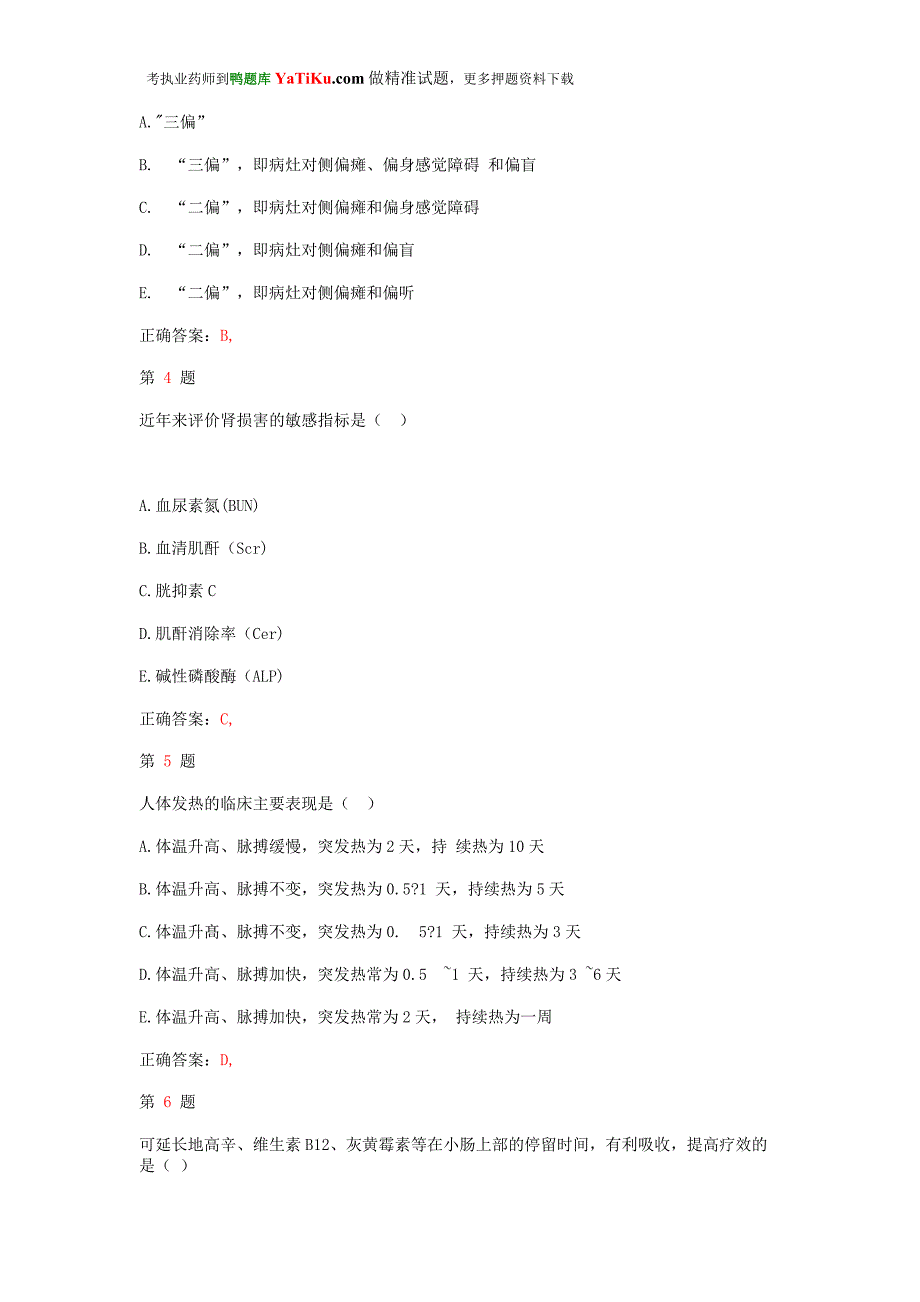 考执业药师到鸭题库 YaTiKu.com 做精准试题，更多押题资料下载

A."三偏”

B. “三偏”，即病灶对侧偏瘫、偏身感觉障碍 和偏盲

C. “二偏”，即病灶对侧偏瘫和偏身感觉障碍

D. “二偏”，即病灶对侧偏瘫和偏盲

E. “二偏”，即病灶对侧偏瘫和偏听

正确答案：B,

第 4 题

近年来评价肾损害的敏感指标是（ ）

A.血尿素氮(BUN)

B.血清肌酐（Scr)

C.胱抑素 C

D.肌酐消除率（Cer)

E.碱性磷酸酶（ALP)

正确答案：C,

第 5 题

人体发热的临床主要表现是（ ）

A.体温升高、脉搏缓慢，突发热为 2 天，持 续热为 10 天

B.体温升高、脉搏不变，突发热为 0.5?1 天，持续热为 5 天

C.体温升高、脉搏不变，突发热为 0. 5?1 天，持续热为 3 天

D.体温升高、脉搏加快，突发热常为 0.5 ~1 天，持续热为 3 ~6 天

E.体温升高、脉搏加快，突发热常为 2 天， 持续热为一周

正确答案：D,

第 6 题

可延长地高辛、维生素 B12、灰黄霉素等在小肠上部的停留时间，有利吸收，提高疗效的是（ ）